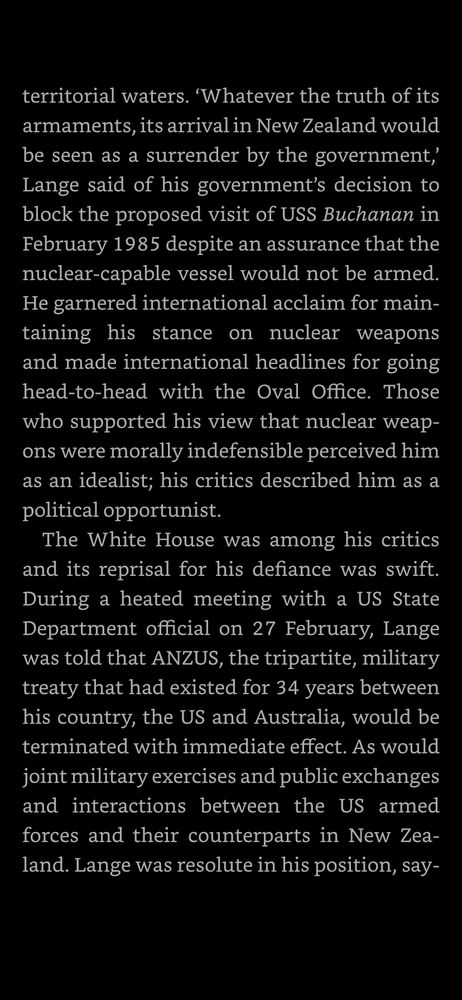 territorial waters. 'Whatever the truth of its armaments, its arrival in New Zealand would be seen as a surrender by the government,' Lange said of his government's decision to block the proposed visit of USS Buchanan in February 1985 despite an assurance that the nuclear-capable vessel would not be armed. He garnered international acclaim for maintaining his stance on nuclear weapons and made international headlines for going head-to-head with the Oval Office. Those who supported his view that nuclear weapons were morally indefensible perceived him as an idealist; his critics described him as a political opportunist.

The White House was among his critics and its reprisal for his defiance was swift. During a heated meeting with a US State Department official on 27 February, Lange was told that ANZUS, the tripartite, military treaty that had existed for 34 years between his country, the US and Australia, would be terminated with immediate effect. As would joint military exercises and public exchanges and interactions between the US armed forces and their counterparts in New Zealand. Lange was resolute in his position, say-